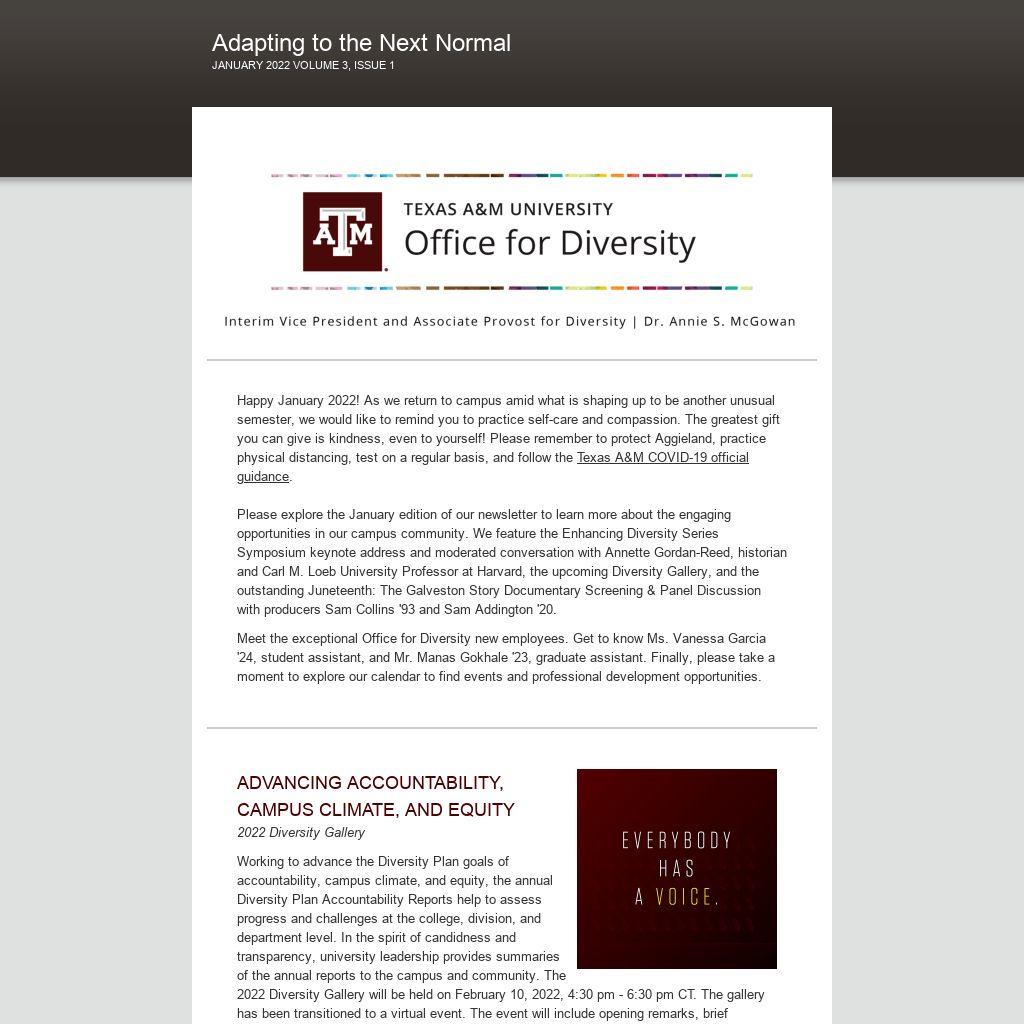 Adapting to the Next Normal
JANUARY 2022 VOLUME 3, ISSUE 1

ATM
TEXAS A&M UNIVERSITY
Office for Diversity

Interim Vice President and Associate Provost for Diversity | Dr. Annie S. McGowan

Happy January 2022! As we return to campus amid what is shaping up to be another unusual semester, we would like to remind you to practice self-care and compassion. The greatest gift you can give is kindness, even to yourself! Please remember to protect Aggieland, practice physical distancing, test on a regular basis, and follow the Texas A&M COVID-19 official guidance.

Please explore the January edition of our newsletter to learn more about the engaging opportunities in our campus community. We feature the Enhancing Diversity Series Symposium keynote address and moderated conversation with Annette Gordan-Reed, historian and Carl M. Loeb University Professor at Harvard, the upcoming Diversity Gallery, and the outstanding Juneteenth: The Galveston Story Documentary Screening & Panel Discussion with producers Sam Collins '93 and Sam Addington '20.

Meet the exceptional Office for Diversity new employees. Get to know Ms. Vanessa Garcia '24, student assistant, and Mr. Manas Gokhale '23, graduate assistant. Finally, please take a moment to explore our calendar to find events and professional development opportunities.

ADVANCING ACCOUNTABILITY, CAMPUS CLIMATE, AND EQUITY
2022 Diversity Gallery

EVERYBODY HAS A VOICE.

Working to advance the Diversity Plan goals of accountability, campus climate, and equity, the annual Diversity Plan Accountability Reports help to assess progress and challenges at the college, division, and department level. In the spirit of candidness and transparency, university leadership provides summaries of the annual reports to the campus and community. The 2022 Diversity Gallery will be held on February 10, 2022, 4:30 pm - 6:30 pm CT. The gallery has been transitioned to a virtual event. The event will include opening remarks, brief